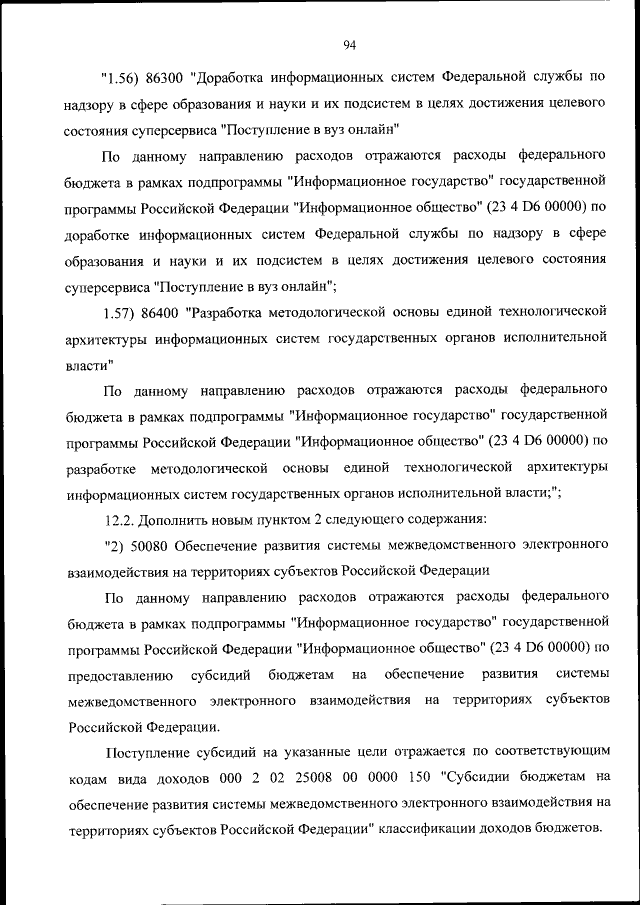 94

"1.56) 86300 "Доработка информационных систем Федеральной службы по надзору в сфере образования и науки и их подсистем в целях достижения целевого состояния суперсервиса "Поступление в вуз онлайн"

По данному направлению расходов отражаются расходы федерального бюджета в рамках подпрограммы "Информационное государство" государственной программы Российской Федерации "Информационное общество" (23 4 D6 00000) по доработке информационных систем Федеральной службы по надзору в сфере образования и науки и их подсистем в целях достижения целевого состояния суперсервиса "Поступление в вуз онлайн";

1.57) 86400 "Разработка методологической основы единой технологической архитектуры информационных систем государственных органов исполнительной власти"

По данному направлению расходов отражаются расходы федерального бюджета в рамках подпрограммы "Информационное государство" государственной программы Российской Федерации "Информационное общество" (23 4 D6 00000) по разработке методологической основы единой технологической архитектуры информационных систем государственных органов исполнительной власти;";

12.2. Дополнить новым пунктом 2 следующего содержания:

"2) 50080 Обеспечение развития системы межведомственного электронного взаимодействия на территориях субъектов Российской Федерации

По данному направлению расходов отражаются расходы федерального бюджета в рамках подпрограммы "Информационное государство" государственной программы Российской Федерации "Информационное общество" (23 4 D6 00000) по предоставлению субсидий бюджетам на обеспечение развития системы межведомственного электронного взаимодействия на территориях субъектов Российской Федерации.

Поступление субсидий на указанные цели отражается по соответствующим кодам вида доходов 000 2 02 25008 00 0000 150 "Субсидии бюджетам на обеспечение развития системы межведомственного электронного взаимодействия на территориях субъектов Российской Федерации" классификации доходов бюджетов.